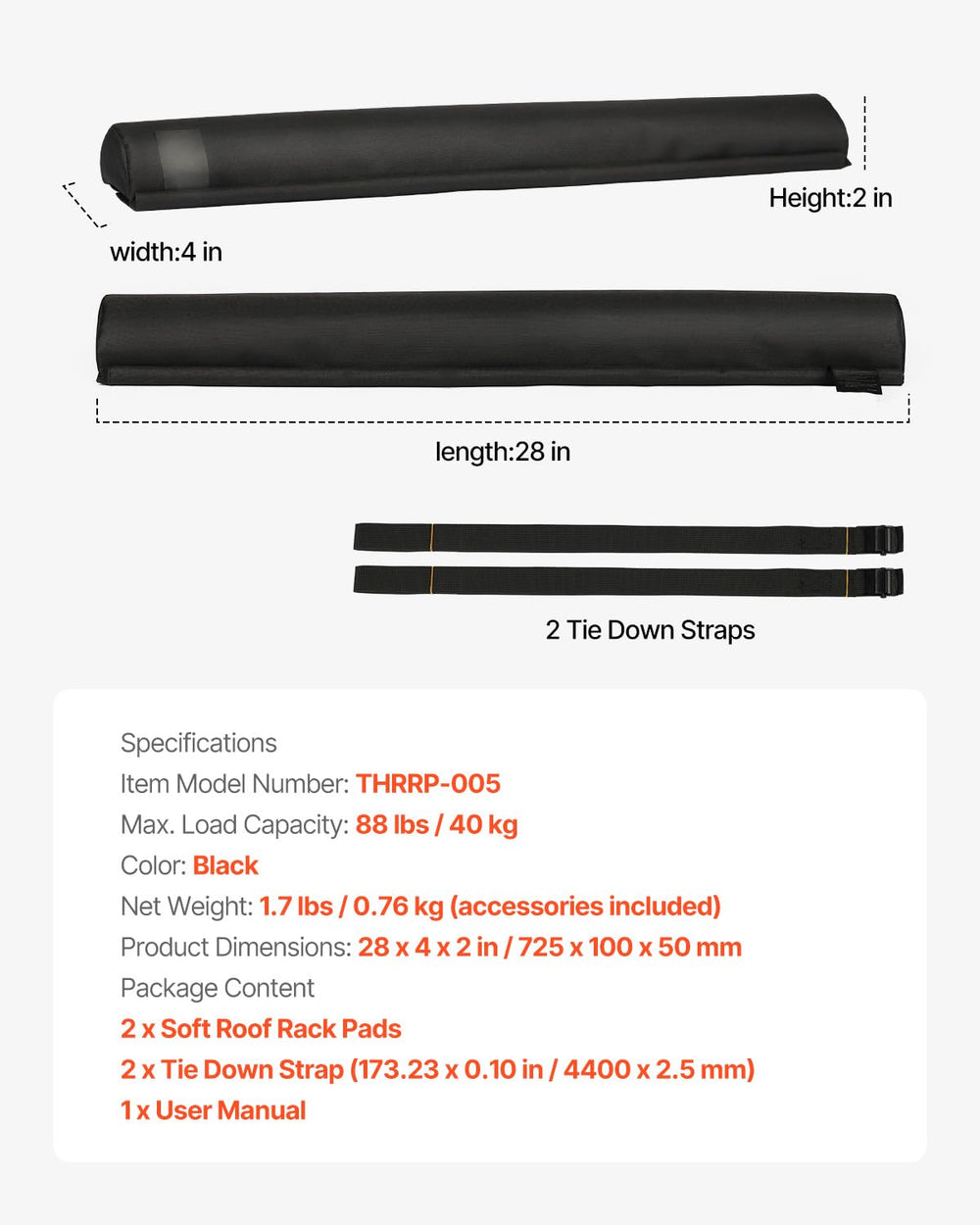 Height:2 in

width:4 in

length:28 in

2 Tie Down Straps

Specifications
Item Model Number: THRRP-005
Max. Load Capacity: 88 lbs / 40 kg
Color: Black
Net Weight: 1.7 lbs / 0.76 kg (accessories included)
Product Dimensions: 28 x 4 x 2 in / 725 x 100 x 50 mm
Package Content
2 x Soft Roof Rack Pads
2 x Tie Down Strap (173.23 x 0.10 in / 4400 x 2.5 mm)
1 x User Manual